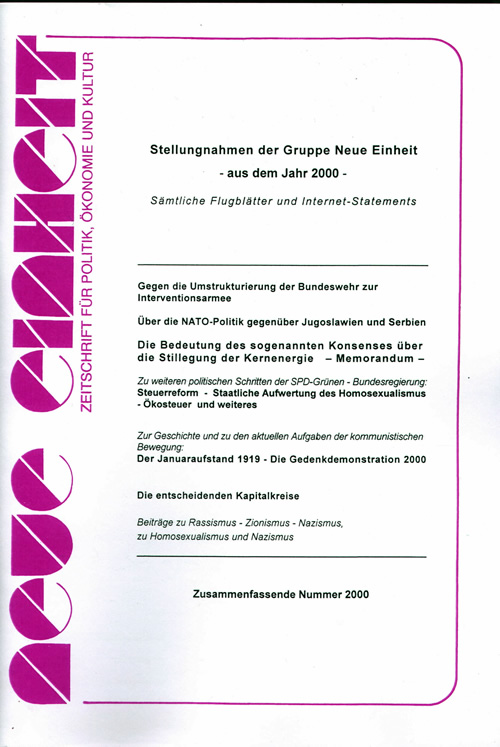 neue einheit

ZEITSCHRIFT FÜR POLITIK, ÖKONOMIE UND KULTUR

Stellungnahmen der Gruppe Neue Einheit
- aus dem Jahr 2000 -

Sämtliche Flugblätter und Internet-Statements

Gegen die Umstrukturierung der Bundeswehr zur Interventionsarmee

Über die NATO-Politik gegenüber Jugoslawien und Serbien

Die Bedeutung des sogenannten Konsenses über die Stillegung der Kernenergie – Memorandum –

Zu weiteren politischen Schritten der SPD-Grünen - Bundesregierung:
Steuerreform - Staatliche Aufwertung des Homosexualismus - Ökosteuer und weiteres

Zur Geschichte und zu den aktuellen Aufgaben der kommunistischen Bewegung:
Der Januaraufstand 1919 - Die Gedenkdemonstration 2000

Die entscheidenden Kapitalkreise

Beiträge zu Rassismus - Zionismus - Nazismus, zu Homosexualismus und Nazismus

Zusammenfassende Nummer 2000